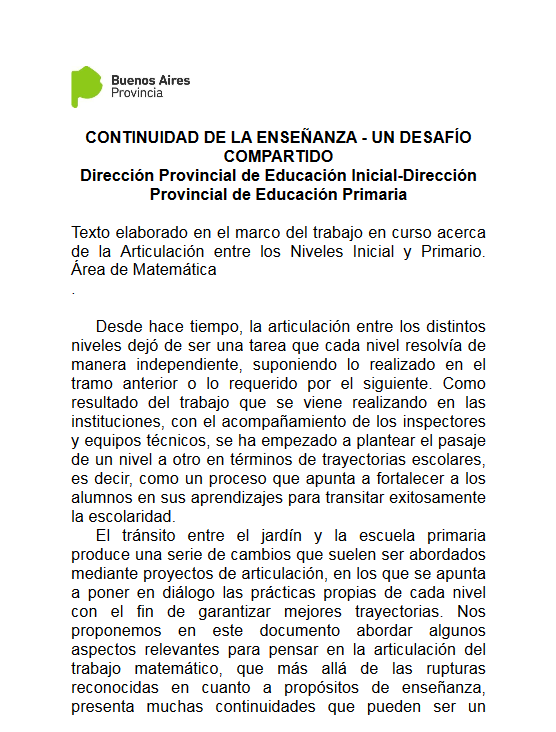 Buenos Aires
Provincia

CONTINUIDAD DE LA ENSEÑANZA - UN DESAFÍO COMPARTIDO
Dirección Provincial de Educación Inicial-Dirección Provincial de Educación Primaria

Texto elaborado en el marco del trabajo en curso acerca de la Articulación entre los Niveles Inicial y Primario. Área de Matemática
.

Desde hace tiempo, la articulación entre los distintos niveles dejó de ser una tarea que cada nivel resolvía de manera independiente, suponiendo lo realizado en el tramo anterior o lo requerido por el siguiente. Como resultado del trabajo que se viene realizando en las instituciones, con el acompañamiento de los inspectores y equipos técnicos, se ha empezado a plantear el pasaje de un nivel a otro en términos de trayectorias escolares, es decir, como un proceso que apunta a fortalecer a los alumnos en sus aprendizajes para transitar exitosamente la escolaridad.

El tránsito entre el jardín y la escuela primaria produce una serie de cambios que suelen ser abordados mediante proyectos de articulación, en los que se apunta a poner en diálogo las prácticas propias de cada nivel con el fin de garantizar mejores trayectorias. Nos proponemos en este documento abordar algunos aspectos relevantes para pensar en la articulación del trabajo matemático, que más allá de las rupturas reconocidas en cuanto a propósitos de enseñanza, presenta muchas continuidades que pueden ser un